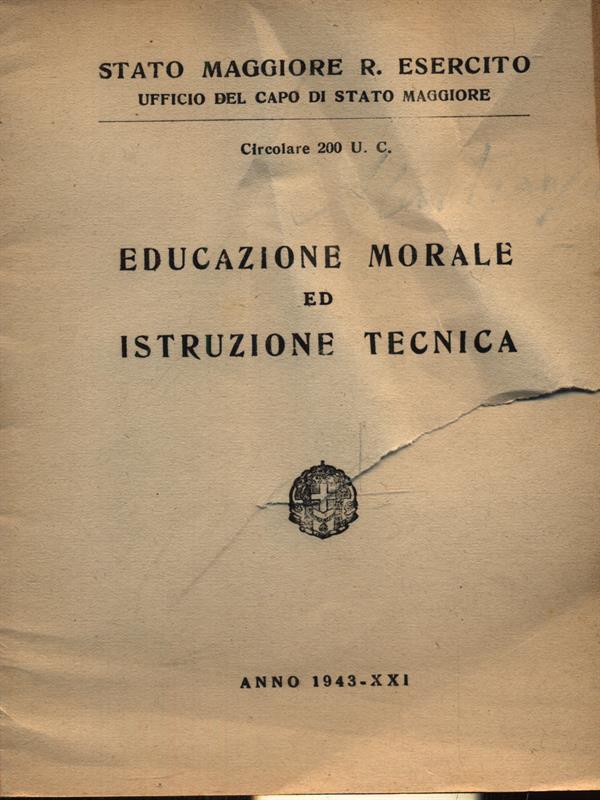 STATO MAGGIORE R. ESERCITO
UFFICIO DEL CAPO DI STATO MAGGIORE

Circolare 200 U. C.

EDUCAZIONE MORALE
ED
ISTRUZIONE TECNICA

ANNO 1943-XXI